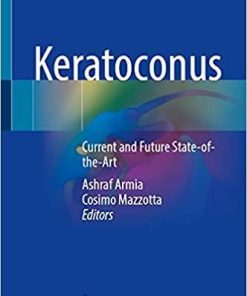 Keratoconus

Current and Future State-of-the-Art

Ashraf Armia
Cosimo Mazzotta
Editors